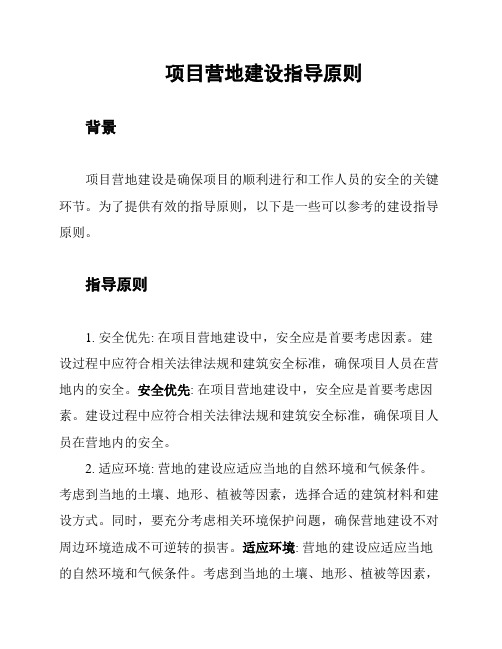 项目营地建设指导原则

背景

项目营地建设是确保项目的顺利进行和工作人员的安全的关键环节。为了提供有效的指导原则，以下是一些可以参考的建设指导原则。

指导原则

1. 安全优先: 在项目营地建设中，安全应是首要考虑因素。建设过程中应符合相关法律法规和建筑安全标准，确保项目人员在营地内的安全。安全优先: 在项目营地建设中，安全应是首要考虑因素。建设过程中应符合相关法律法规和建筑安全标准，确保项目人员在营地内的安全。

2. 适应环境: 营地的建设应适应当地的自然环境和气候条件。考虑到当地的土壤、地形、植被等因素，选择合适的建筑材料和建设方式。同时，要充分考虑相关环境保护问题，确保营地建设不对周边环境造成不可逆转的损害。适应环境: 营地的建设应适应当地的自然环境和气候条件。考虑到当地的土壤、地形、植被等因素，